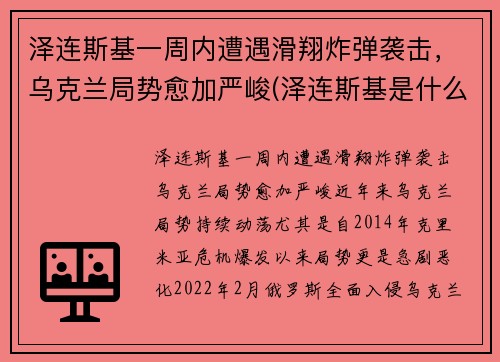 泽连斯基一周内遭遇滑翔炸弹袭击，乌克兰局势愈加严峻(泽连斯基是什么

泽连斯基一周内遭遇滑翔炸弹袭击乌克兰局势愈加严峻近年来乌克兰局势持续动荡尤其是自2014年克里米亚危机爆发以来局势更是急剧恶化2022年2月俄罗斯全面入侵乌克兰